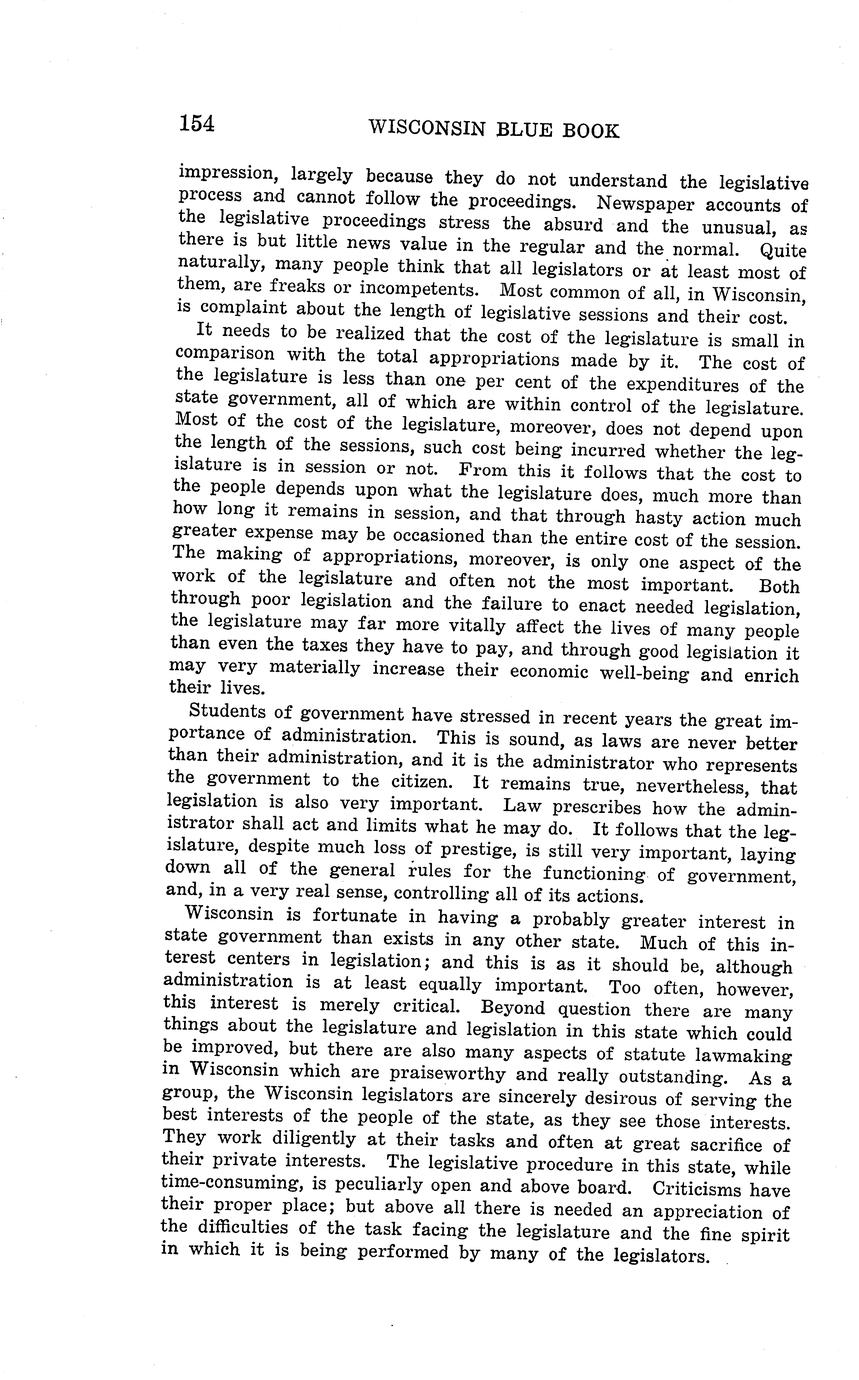 154 WISCONSIN BLUE BOOK

impression, largely because they do not understand the legislative process and cannot follow the proceedings. Newspaper accounts of the legislative proceedings stress the absurd and the unusual, as there is but little news value in the regular and the normal. Quite naturally, many people think that all legislators or at least most of them, are freaks or incompetents. Most common of all, in Wisconsin, is complaint about the length of legislative sessions and their cost.

It needs to be realized that the cost of the legislature is small in comparison with the total appropriations made by it. The cost of the legislature is less than one per cent of the expenditures of the state government, all of which are within control of the legislature. Most of the cost of the legislature, moreover, does not depend upon the length of the sessions, such cost being incurred whether the legislature is in session or not. From this it follows that the cost to the people depends upon what the legislature does, much more than how long it remains in session, and that through hasty action much greater expense may be occasioned than the entire cost of the session. The making of appropriations, moreover, is only one aspect of the work of the legislature and often not the most important. Both through poor legislation and the failure to enact needed legislation, the legislature may far more vitally affect the lives of many people than even the taxes they have to pay, and through good legislation it may very materially increase their economic well-being and enrich their lives.

Students of government have stressed in recent years the great importance of administration. This is sound, as laws are never better than their administration, and it is the administrator who represents the government to the citizen. It remains true, nevertheless, that legislation is also very important. Law prescribes how the administrator shall act and limits what he may do. It follows that the legislature, despite much loss of prestige, is still very important, laying down all of the general rules for the functioning of government, and, in a very real sense, controlling all of its actions.

Wisconsin is fortunate in having a probably greater interest in state government than exists in any other state. Much of this interest centers in legislation; and this is as it should be, although administration is at least equally important. Too often, however, this interest is merely critical. Beyond question there are many things about the legislature and legislation in this state which could be improved, but there are also many aspects of statute lawmaking in Wisconsin which are praiseworthy and really outstanding. As a group, the Wisconsin legislators are sincerely desirous of serving the best interests of the people of the state, as they see those interests. They work diligently at their tasks and often at great sacrifice of their private interests. The legislative procedure in this state, while time-consuming, is peculiarly open and above board. Criticisms have their proper place; but above all there is needed an appreciation of the difficulties of the task facing the legislature and the fine spirit in which it is being performed by many of the legislators.